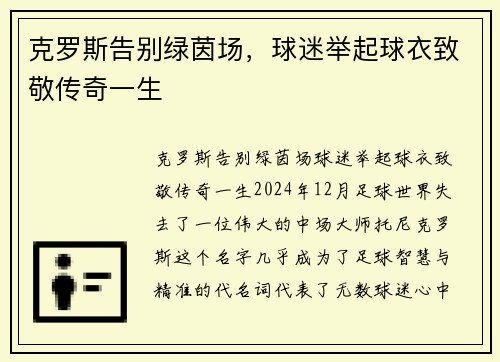 克罗斯告别绿茵场，球迷举起球衣致敬传奇一生

克罗斯告别绿茵场球迷举起球衣致敬传奇一生2024年12月足球世界失去了一位伟大的中场大师托尼克罗斯这个名字几乎成为了足球智慧与精准的代名词代表了无数球迷心中